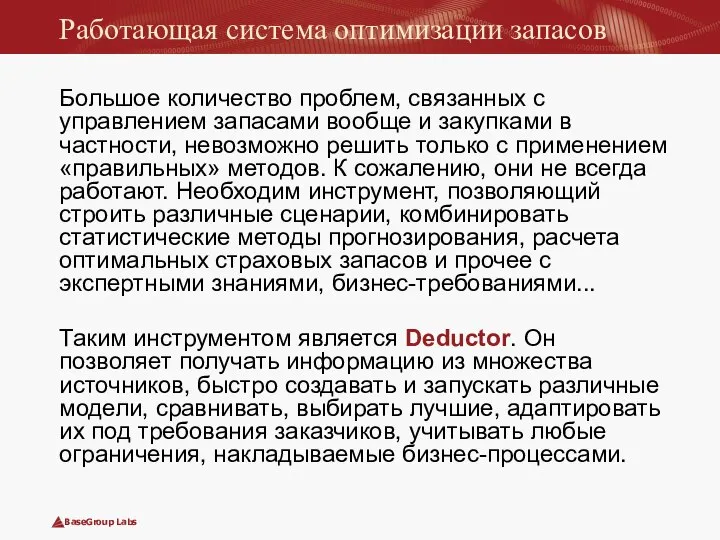 Работающая система оптимизации запасов

Большое количество проблем, связанных с управлением запасами вообще и закупками в частности, невозможно решить только с применением «правильных» методов. К сожалению, они не всегда работают. Необходим инструмент, позволяющий строить различные сценарии, комбинировать статистические методы прогнозирования, расчета оптимальных страховых запасов и прочее с экспертными знаниями, бизнес-требованиями...

Таким инструментом является Deductor. Он позволяет получать информацию из множества источников, быстро создавать и запускать различные модели, сравнивать, выбирать лучшие, адаптировать их под требования заказчиков, учитывать любые ограничения, накладываемые бизнес-процессами.

BaseGroup Labs